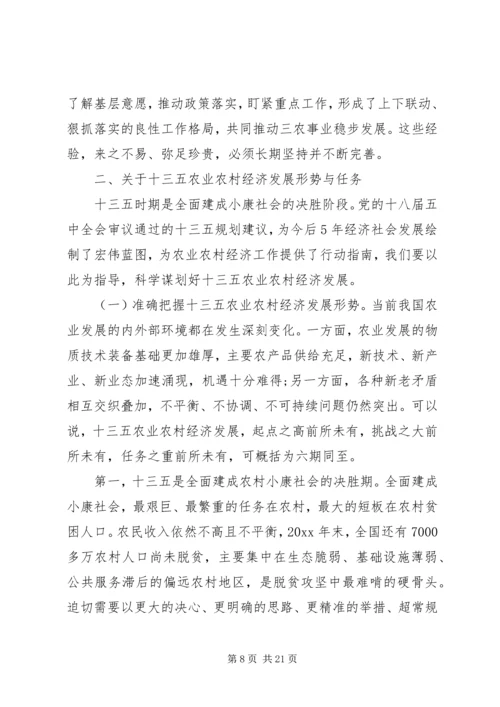 了解基层意愿，推动政策落实，盯紧重点工作，形成了上下联动、狠抓落实的良性工作格局，共同推动三农事业稳步发展。这些经验，来之不易、弥足珍贵，必须长期坚持并不断完善。

二、关于十三五农业农村经济发展形势与任务

十三五时期是全面建成小康社会的决胜阶段。党的十八届五中全会审议通过的十三五规划建议，为今后5年经济社会发展绘制了宏伟蓝图，为农业农村经济工作提供了行动指南，我们要以此为指导，科学谋划好十三五农业农村经济发展。

（一）准确把握十三五农业农村经济发展形势。当前我国农业发展的内外部环境都在发生深刻变化。一方面，农业发展的物质技术装备基础更加雄厚，主要农产品供给充足，新技术、新产业、新业态加速涌现，机遇十分难得;另一方面，各种新老矛盾相互交织叠加，不平衡、不协调、不可持续问题仍然突出。可以说，十三五农业农村经济发展，起点之高前所未有，挑战之大前所未有，任务之重前所未有，可概括为六期同至。

第一，十三五是全面建成农村小康社会的决胜期。全面建成小康社会，最艰巨、最繁重的任务在农村，最大的短板在农村贫困人口。农民收入依然不高且不平衡，20xx年末，全国还有7000多万农村人口尚未脱贫，主要集中在生态脆弱、基础设施薄弱、公共服务滞后的偏远农村地区，是脱贫攻坚中最难啃的硬骨头。迫切需要以更大的决心、更明确的思路、更精准的举措、超常规

第8页 共21页